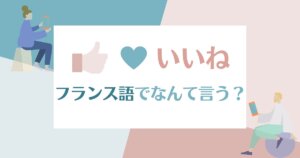 いいね

フランス語でなんて言う？